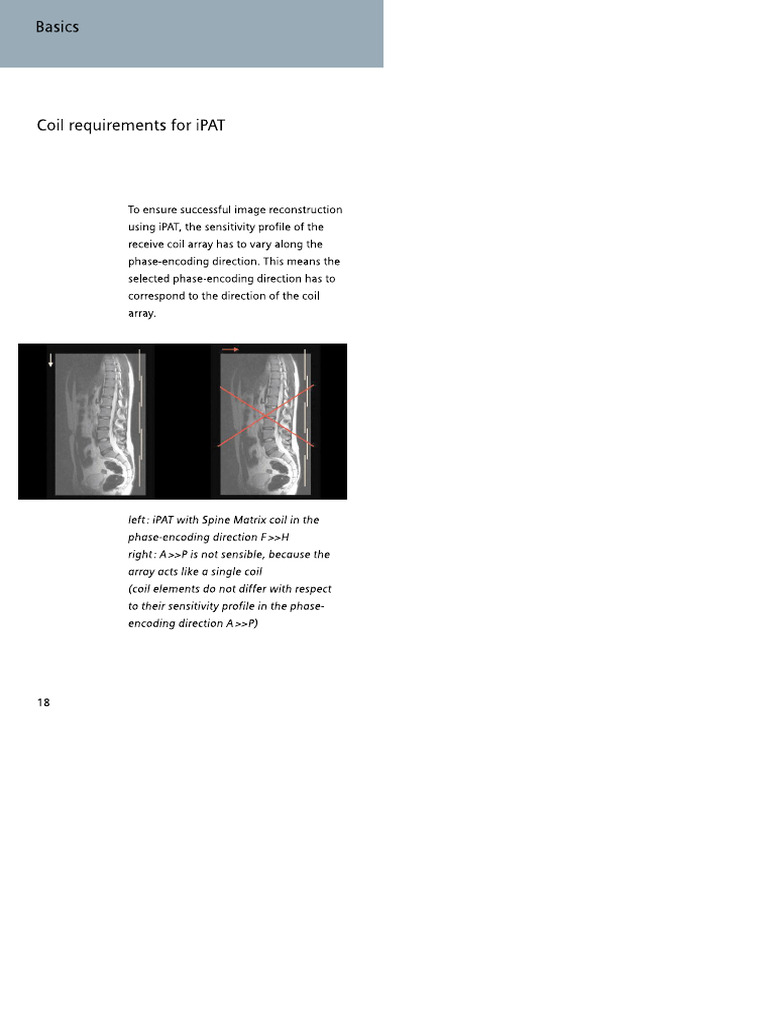 Basics

Coil requirements for iPAT

To ensure successful image reconstruction using iPAT, the sensitivity profile of the receive coil array has to vary along the phase-encoding direction. This means the selected phase-encoding direction has to correspond to the direction of the coil array.

left: iPAT with Spine Matrix coil in the phase-encoding direction F>>H
right: A>>P is not sensible, because the array acts like a single coil
(coil elements do not differ with respect to their sensitivity profile in the phase-encoding direction A>>P)

18